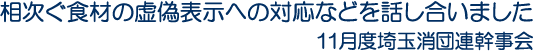 相次ぐ食材の虚偽表示への対応などを話し合いました

11月度埼玉消団連幹事会